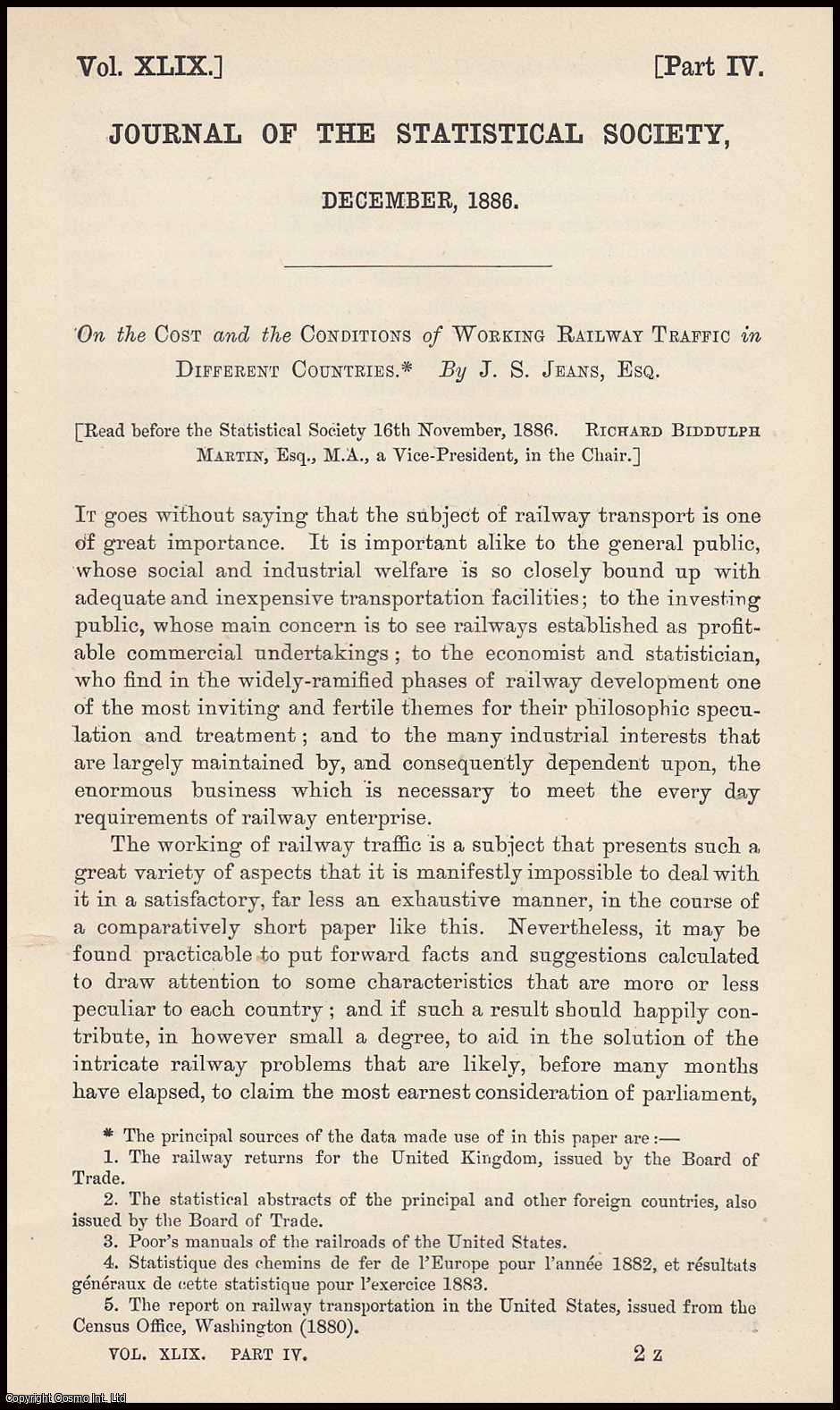 Vol. XLIX.] [Part IV.

JOURNAL OF THE STATISTICAL SOCIETY,

DECEMBER, 1886.

On the Cost and the Conditions of Working Railway Traffic in Different Countries.* By J. S. Jeans, Esq.

[Read before the Statistical Society 16th November, 1886. Richard Biddulph Martin, Esq., M.A., a Vice-President, in the Chair.]

It goes without saying that the subject of railway transport is one of great importance. It is important alike to the general public, whose social and industrial welfare is so closely bound up with adequate and inexpensive transportation facilities; to the investing public, whose main concern is to see railways established as profitable commercial undertakings; to the economist and statistician, who find in the widely-ramified phases of railway development one of the most inviting and fertile themes for their philosophic speculation and treatment; and to the many industrial interests that are largely maintained by, and consequently dependent upon, the enormous business which is necessary to meet the every day requirements of railway enterprise.

The working of railway traffic is a subject that presents such a great variety of aspects that it is manifestly impossible to deal with it in a satisfactory, far less an exhaustive manner, in the course of a comparatively short paper like this. Nevertheless, it may be found practicable to put forward facts and suggestions calculated to draw attention to some characteristics that are more or less peculiar to each country; and if such a result should happily contribute, in however small a degree, to aid in the solution of the intricate railway problems that are likely, before many months have elapsed, to claim the most earnest consideration of parliament,

* The principal sources of the data made use of in this paper are:—
1. The railway returns for the United Kingdom, issued by the Board of Trade.
2. The statistical abstracts of the principal and other foreign countries, also issued by the Board of Trade.
3. Poor's manuals of the railroads of the United States.
4. Statistique des chemins de fer de l'Europe pour l'année 1882, et résultats généraux de cette statistique pour l'exercice 1883.
5. The report on railway transportation in the United States, issued from the Census Office, Washington (1880).

VOL. XLIX. PART IV. 2 z

Copyright Cosmo Int. Ltd